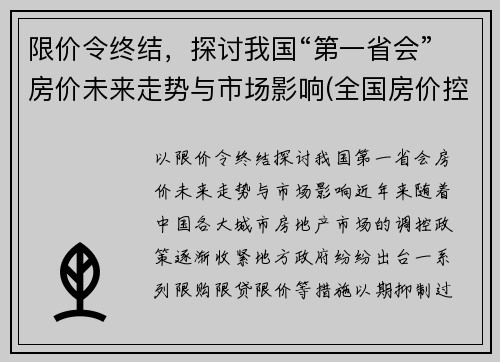 限价令终结，探讨我国“第一省会”房价未来走势与市场影响(全国房价控

以限价令终结探讨我国第一省会房价未来走势与市场影响近年来随着中国各大城市房地产市场的调控政策逐渐收紧地方政府纷纷出台一系列限购限贷限价等措施以期抑制过